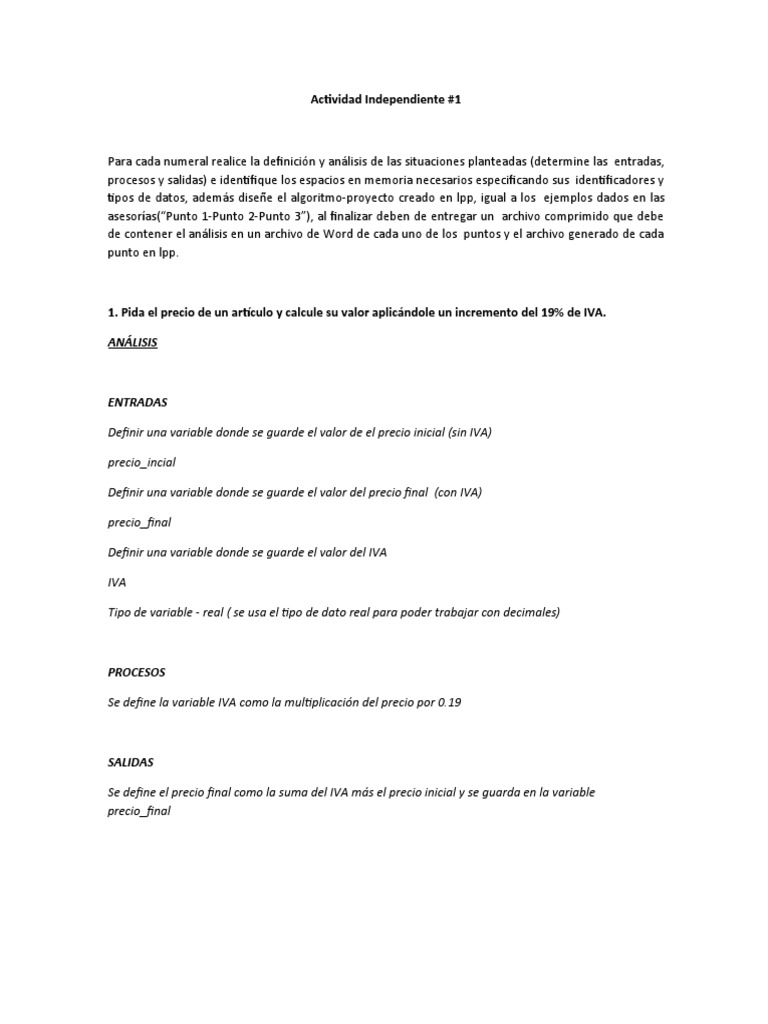 Actividad Independiente #1

Para cada numeral realice la definición y análisis de las situaciones planteadas (determine las entradas, procesos y salidas) e identifique los espacios en memoria necesarios especificando sus identificadores y tipos de datos, además diseñe el algoritmo-proyecto creado en lpp, igual a los ejemplos dados en las asesorías("Punto 1-Punto 2-Punto 3"), al finalizar deben de entregar un archivo comprimido que debe de contener el análisis en un archivo de Word de cada uno de los puntos y el archivo generado de cada punto en lpp.

1. Pida el precio de un artículo y calcule su valor aplicándole un incremento del 19% de IVA.

ANÁLISIS

ENTRADAS

Definir una variable donde se guarde el valor de el precio inicial (sin IVA)

precio_incial

Definir una variable donde se guarde el valor del precio final (con IVA)

precio_final

Definir una variable donde se guarde el valor del IVA

IVA

Tipo de variable - real ( se usa el tipo de dato real para poder trabajar con decimales)

PROCESOS

Se define la variable IVA como la multiplicación del precio por 0.19

SALIDAS

Se define el precio final como la suma del IVA más el precio inicial y se guarda en la variable precio_final